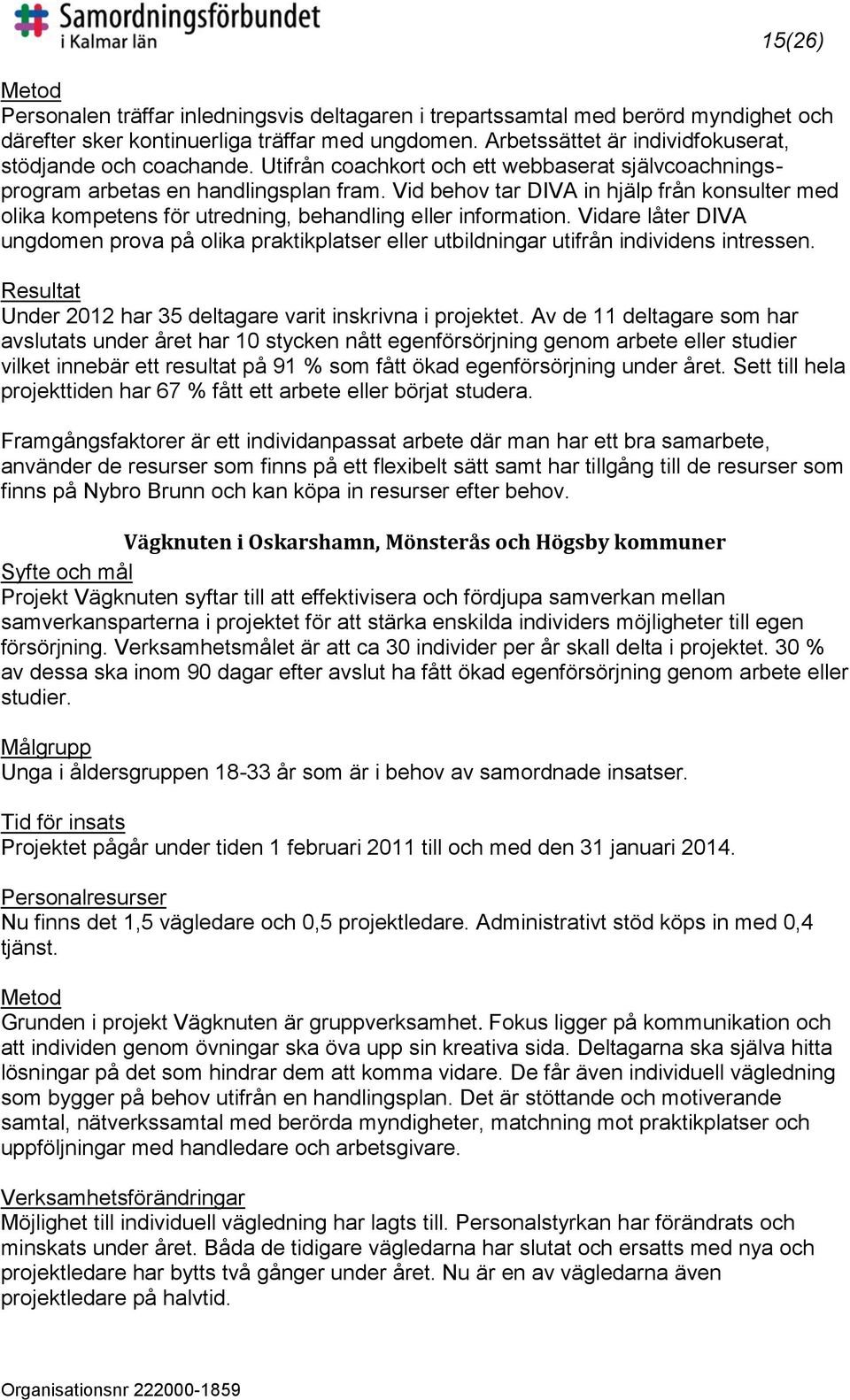 Samordningsförbundet i Kalmar län

15(26)

Metod
Personalen träffar inledningsvis deltagaren i trepartssamtal med berörd myndighet och därefter sker kontinuerliga träffar med ungdomen. Arbetssättet är individfokuserat, stödjande och coachande. Utifrån coachkort och ett webbaserat självcoachningsprogram arbetas en handlingsplan fram. Vid behov tar DIVA in hjälp från konsulter med olika kompetens för utredning, behandling eller information. Vidare låter DIVA ungdomen prova på olika praktikplatser eller utbildningar utifrån individens intressen.

Resultat
Under 2012 har 35 deltagare varit inskrivna i projektet. Av de 11 deltagare som har avslutats under året har 10 stycken nått egenförsörjning genom arbete eller studier vilket innebär ett resultat på 91 % som fått ökad egenförsörjning under året. Sett till hela projekttiden har 67 % fått ett arbete eller börjat studera.

Framgångsfaktorer är ett individanpassat arbete där man har ett bra samarbete, använder de resurser som finns på ett flexibelt sätt samt har tillgång till de resurser som finns på Nybro Brunn och kan köpa in resurser efter behov.

Vägknuten i Oskarshamn, Mönsterås och Högsby kommuner

Syfte och mål
Projekt Vägknuten syftar till att effektivisera och fördjupa samverkan mellan samverkansparterna i projektet för att stärka enskilda individers möjligheter till egen försörjning. Verksamhetsmålet är att ca 30 individer per år skall delta i projektet. 30 % av dessa ska inom 90 dagar efter avslut ha fått ökad egenförsörjning genom arbete eller studier.

Målgrupp
Unga i åldersgruppen 18-33 år som är i behov av samordnade insatser.

Tid för insats
Projektet pågår under tiden 1 februari 2011 till och med den 31 januari 2014.

Personalresurser
Nu finns det 1,5 vägledare och 0,5 projektledare. Administrativt stöd köps in med 0,4 tjänst.

Metod
Grunden i projekt Vägknuten är gruppverksamhet. Fokus ligger på kommunikation och att individen genom övningar ska öva upp sin kreativa sida. Deltagarna ska själva hitta lösningar på det som hindrar dem att komma vidare. De får även individuell vägledning som bygger på behov utifrån en handlingsplan. Det är stöttande och motiverande samtal, nätverkssamtal med berörda myndigheter, matchning mot praktikplatser och uppföljningar med handledare och arbetsgivare.

Verksamhetsförändringar
Möjlighet till individuell vägledning har lagts till. Personalstyrkan har förändrats och minskats under året. Båda de tidigare vägledarna har slutat och ersatts med nya och projektledare har bytts två gånger under året. Nu är en av vägledarna även projektledare på halvtid.

Organisationsnr 222000-1859